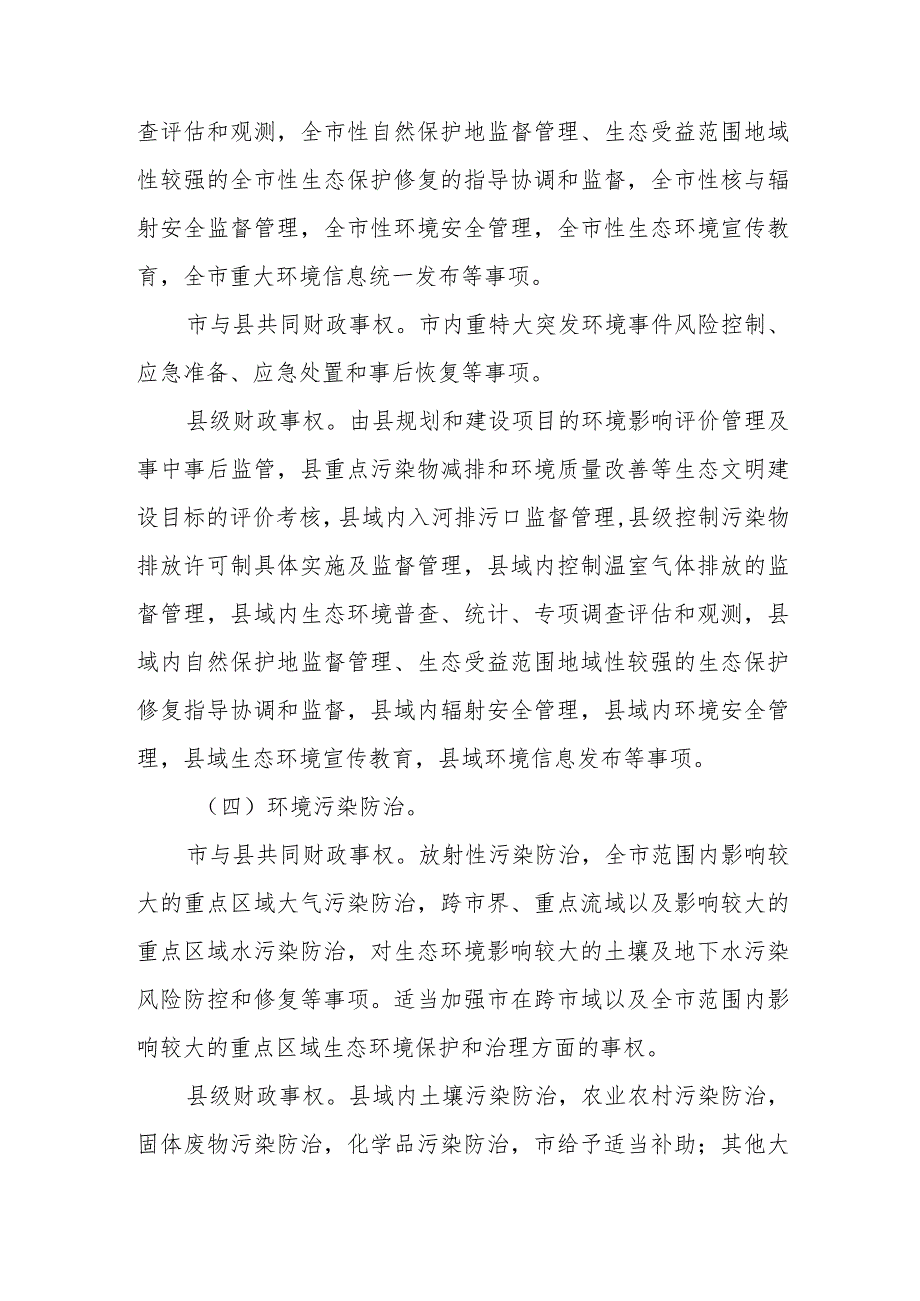 查评估和观测，全市性自然保护地监督管理、生态受益范围地域性较强的全市性生态保护修复的指导协调和监督，全市性核与辐射安全监督管理，全市性环境安全管理，全市性生态环境宣传教育，全市重大环境信息统一发布等事项。

市与县共同财政事权。市内重特大突发环境事件风险控制、应急准备、应急处置和事后恢复等事项。

县级财政事权。由县规划和建设项目的环境影响评价管理及事中事后监管，县重点污染物减排和环境质量改善等生态文明建设目标的评价考核，县域内入河排污口监督管理，县级控制污染物排放许可制具体实施及监督管理，县域内控制温室气体排放的监督管理，县域内生态环境普查、统计、专项调查评估和观测，县域内自然保护地监督管理、生态受益范围地域性较强的生态保护修复指导协调和监督，县域内辐射安全管理，县域内环境安全管理，县域生态环境宣传教育，县域环境信息发布等事项。

（四）环境污染防治。

市与县共同财政事权。放射性污染防治，全市范围内影响较大的重点区域大气污染防治，跨市界、重点流域以及影响较大的重点区域水污染防治，对生态环境影响较大的土壤及地下水污染风险防控和修复等事项。适当加强市在跨市域以及全市范围内影响较大的重点区域生态环境保护和治理方面的事权。

县级财政事权。县域内土壤污染防治，农业农村污染防治，固体废物污染防治，化学品污染防治，市给予适当补助；其他大